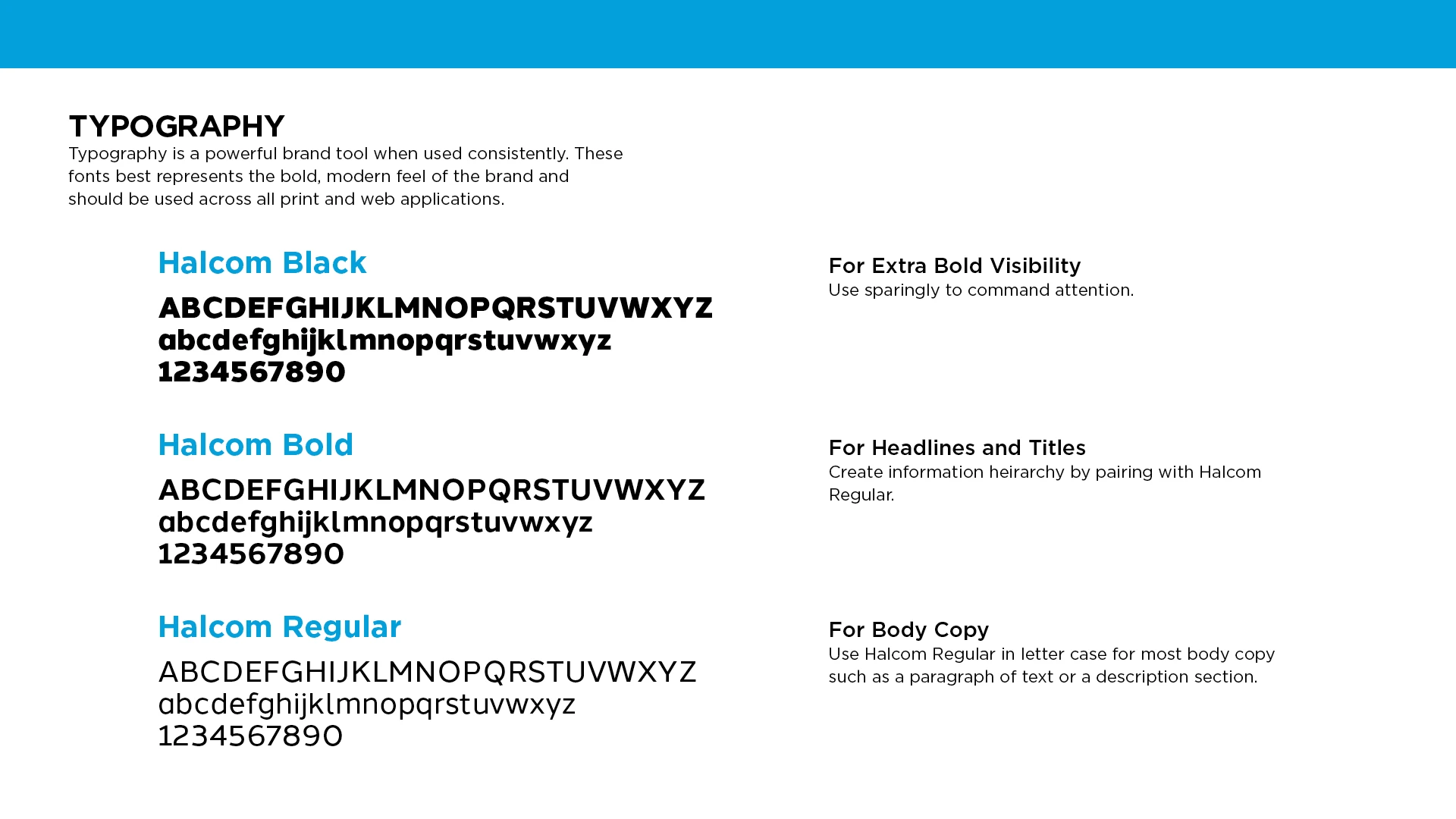 TYPOGRAPHY
Typography is a powerful brand tool when used consistently. These fonts best represents the bold, modern feel of the brand and should be used across all print and web applications.

Halcom Black

ABCDEFGHIJKLMNOPQRSTUVWXYZ
abcdefghijklmnopqrstuvwxyz
1234567890

Halcom Bold

ABCDEFGHIJKLMNOPQRSTUVWXYZ
abcdefghijklmnopqrstuvwxyz
1234567890

Halcom Regular

ABCDEFGHIJKLMNOPQRSTUVWXYZ
abcdefghijklmnopqrstuvwxyz
1234567890

For Extra Bold Visibility
Use sparingly to command attention.

For Headlines and Titles
Create information heirarchy by pairing with Halcom Regular.

For Body Copy
Use Halcom Regular in letter case for most body copy such as a paragraph of text or a description section.